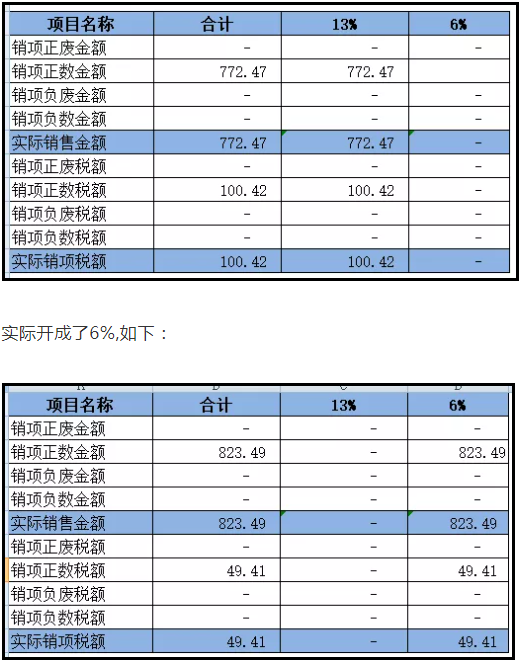 | 项目名称 | 合计 | 13% | 6% |
|---|---|---|---|
| 销项正废金额 | - | - | - |
| 销项正数金额 | 772.47 | 772.47 | |
| 销项负废金额 | - | - | - |
| 销项负数金额 | - | - | - |
| 实际销售金额 | 772.47 | 772.47 | - |
| 销项正废税额 | - | - | - |
| 销项正数税额 | 100.42 | 100.42 | - |
| 销项负废税额 | - | - | - |
| 销项负数税额 | - | - | - |
| 实际销项税额 | 100.42 | 100.42 | - |

实际开成了6%,如下：

| 项目名称 | 合计 | 13% | 6% |
|---|---|---|---|
| 销项正废金额 | - | - | - |
| 销项正数金额 | 823.49 | - | 823.49 |
| 销项负废金额 | - | - | - |
| 销项负数金额 | - | - | - |
| 实际销售金额 | 823.49 | - | 823.49 |
| 销项正废税额 | - | - | - |
| 销项正数税额 | 49.41 | - | 49.41 |
| 销项负废税额 | - | - | - |
| 销项负数税额 | - | - | - |
| 实际销项税额 | 49.41 | - | 49.41 |